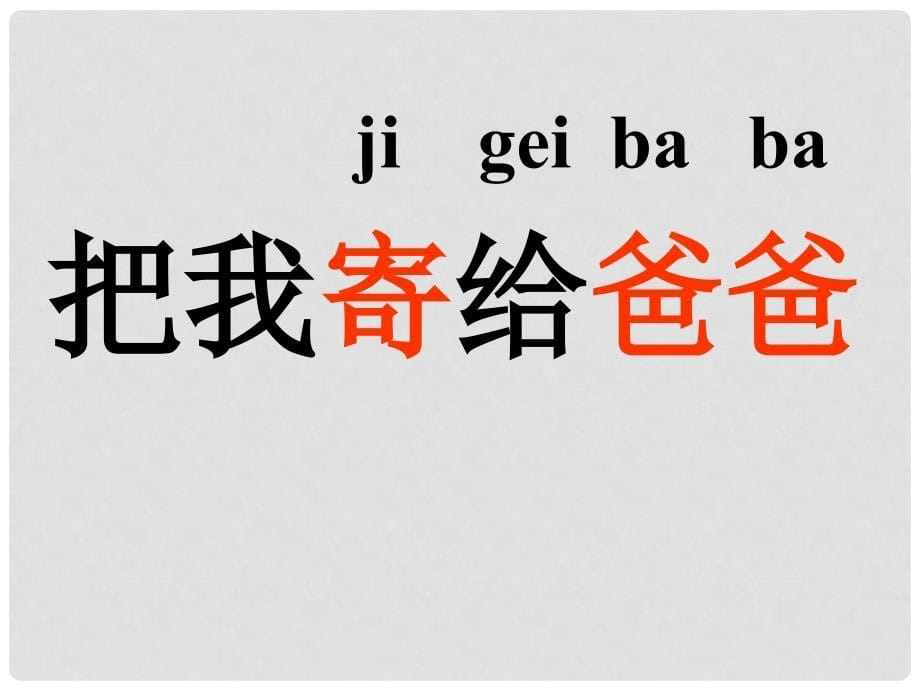 ji gei ba ba

把我寄给爸爸